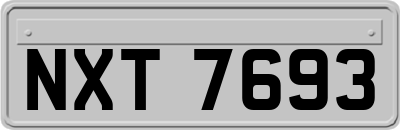 NXT 7693